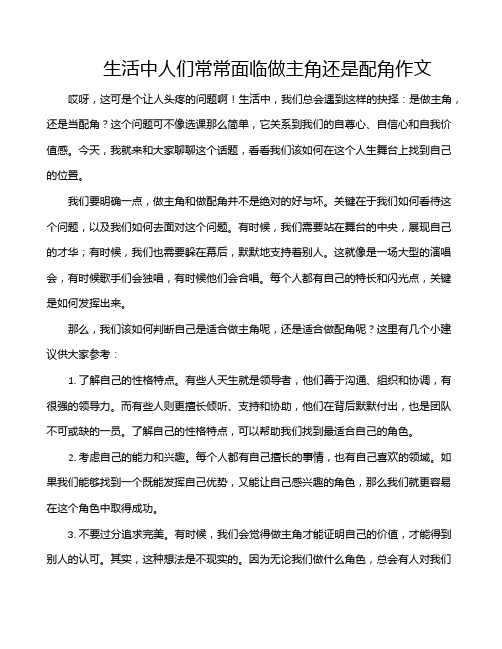 生活中人们常常面临做主角还是配角作文

哎呀，这可是个让人头疼的问题啊！生活中，我们总会遇到这样的抉择：是做主角，还是当配角？这个问题可不像选课那么简单，它关系到我们的自尊心、自信心和自我价值感。今天，我就来和大家聊聊这个话题，看看我们该如何在这个人生舞台上找到自己的位置。

我们要明确一点，做主角和做配角并不是绝对的好与坏。关键在于我们如何看待这个问题，以及我们如何去面对这个问题。有时候，我们需要站在舞台的中央，展现自己的才华；有时候，我们也需要躲在幕后，默默地支持着别人。这就像是一场大型的演唱会，有时候歌手们会独唱，有时候他们会合唱。每个人都有自己的特长和闪光点，关键是如何发挥出来。

那么，我们该如何判断自己是适合做主角呢，还是适合做配角呢？这里有几个小建议供大家参考：

1. 了解自己的性格特点。有些人天生就是领导者，他们善于沟通、组织和协调，有很强的领导力。而有些人则更擅长倾听、支持和协助，他们在背后默默付出，也是团队不可或缺的一员。了解自己的性格特点，可以帮助我们找到最适合自己的角色。

2. 考虑自己的能力和兴趣。每个人都有自己擅长的事情，也有自己喜欢的领域。如果我们能够找到一个既能发挥自己优势，又能让自己感兴趣的角色，那么我们就更容易在这个角色中取得成功。

3. 不要过分追求完美。有时候，我们会觉得做主角才能证明自己的价值，才能得到别人的认可。其实，这种想法是不现实的。因为无论我们做什么角色，总会有人对我们